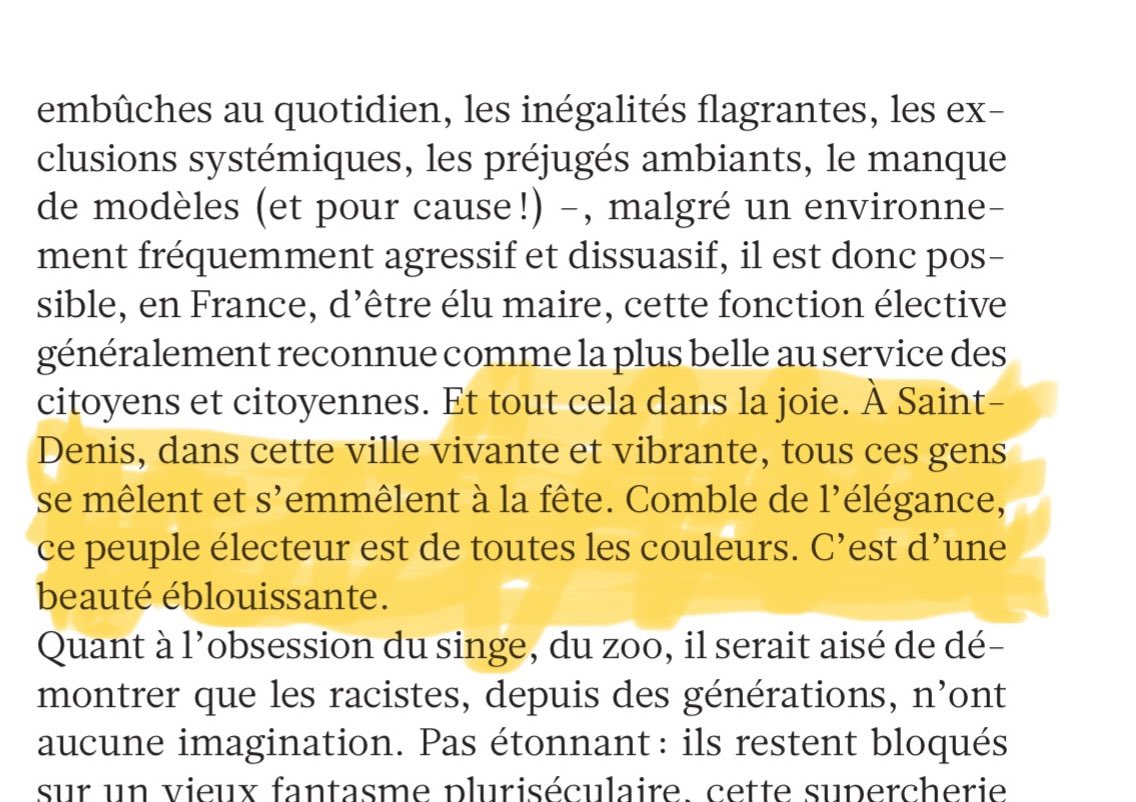 embûches au quotidien, les inégalités flagrantes, les exclusions systémiques, les préjugés ambiants, le manque de modèles (et pour cause !) –, malgré un environnement fréquemment agressif et dissuasif, il est donc possible, en France, d'être élu maire, cette fonction élective généralement reconnue comme la plus belle au service des citoyens et citoyennes. Et tout cela dans la joie. À Saint-Denis, dans cette ville vivante et vibrante, tous ces gens se mêlent et s'emmêlent à la fête. Comble de l'élégance, ce peuple électeur est de toutes les couleurs. C'est d'une beauté éblouissante.

Quant à l'obsession du singe, du zoo, il serait aisé de démontrer que les racistes, depuis des générations, n'ont aucune imagination. Pas étonnant : ils restent bloqués sur un vieux fantasme pluriséculaire, cette supercherie